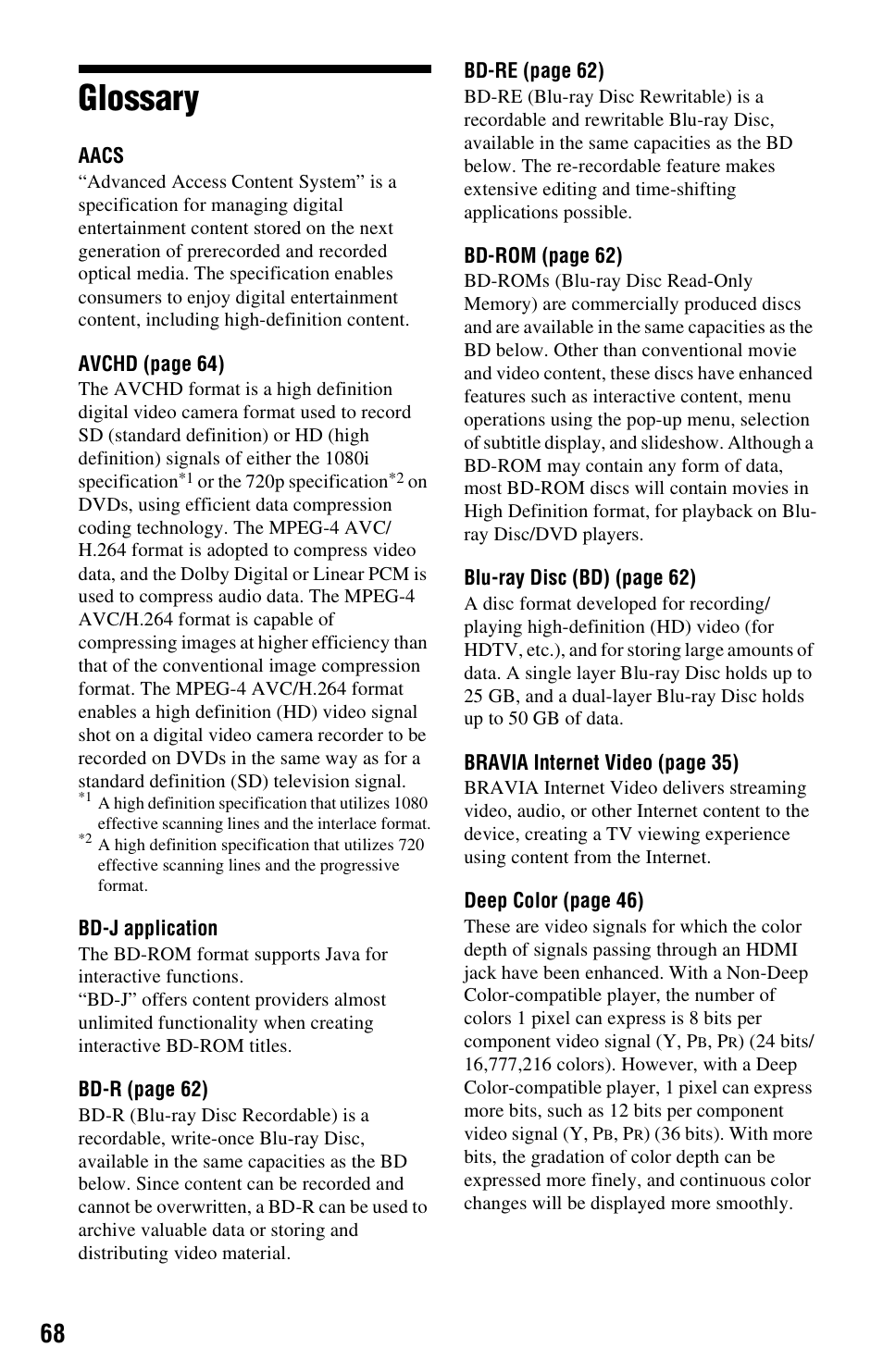 Glossary

AACS
“Advanced Access Content System” is a specification for managing digital entertainment content stored on the next generation of prerecorded and recorded optical media. The specification enables consumers to enjoy digital entertainment content, including high-definition content.

AVCHD (page 64)
The AVCHD format is a high definition digital video camera format used to record SD (standard definition) or HD (high definition) signals of either the 1080i specification$^{*1}$ or the 720p specification$^{*2}$ on DVDs, using efficient data compression coding technology. The MPEG-4 AVC/H.264 format is adopted to compress video data, and the Dolby Digital or Linear PCM is used to compress audio data. The MPEG-4 AVC/H.264 format is capable of compressing images at higher efficiency than that of the conventional image compression format. The MPEG-4 AVC/H.264 format enables a high definition (HD) video signal shot on a digital video camera recorder to be recorded on DVDs in the same way as for a standard definition (SD) television signal.
$^{*1}$ A high definition specification that utilizes 1080 effective scanning lines and the interlace format.
$^{*2}$ A high definition specification that utilizes 720 effective scanning lines and the progressive format.

BD-J application
The BD-ROM format supports Java for interactive functions.
“BD-J” offers content providers almost unlimited functionality when creating interactive BD-ROM titles.

BD-R (page 62)
BD-R (Blu-ray Disc Recordable) is a recordable, write-once Blu-ray Disc, available in the same capacities as the BD below. Since content can be recorded and cannot be overwritten, a BD-R can be used to archive valuable data or storing and distributing video material.

BD-RE (page 62)
BD-RE (Blu-ray Disc Rewritable) is a recordable and rewritable Blu-ray Disc, available in the same capacities as the BD below. The re-recordable feature makes extensive editing and time-shifting applications possible.

BD-ROM (page 62)
BD-ROMs (Blu-ray Disc Read-Only Memory) are commercially produced discs and are available in the same capacities as the BD below. Other than conventional movie and video content, these discs have enhanced features such as interactive content, menu operations using the pop-up menu, selection of subtitle display, and slideshow. Although a BD-ROM may contain any form of data, most BD-ROM discs will contain movies in High Definition format, for playback on Blu-ray Disc/DVD players.

Blu-ray Disc (BD) (page 62)
A disc format developed for recording/playing high-definition (HD) video (for HDTV, etc.), and for storing large amounts of data. A single layer Blu-ray Disc holds up to 25 GB, and a dual-layer Blu-ray Disc holds up to 50 GB of data.

BRAVIA Internet Video (page 35)
BRAVIA Internet Video delivers streaming video, audio, or other Internet content to the device, creating a TV viewing experience using content from the Internet.

Deep Color (page 46)
These are video signals for which the color depth of signals passing through an HDMI jack have been enhanced. With a Non-Deep Color-compatible player, the number of colors 1 pixel can express is 8 bits per component video signal (Y, PB, PR) (24 bits/16,777,216 colors). However, with a Deep Color-compatible player, 1 pixel can express more bits, such as 12 bits per component video signal (Y, PB, PR) (36 bits). With more bits, the gradation of color depth can be expressed more finely, and continuous color changes will be displayed more smoothly.

68